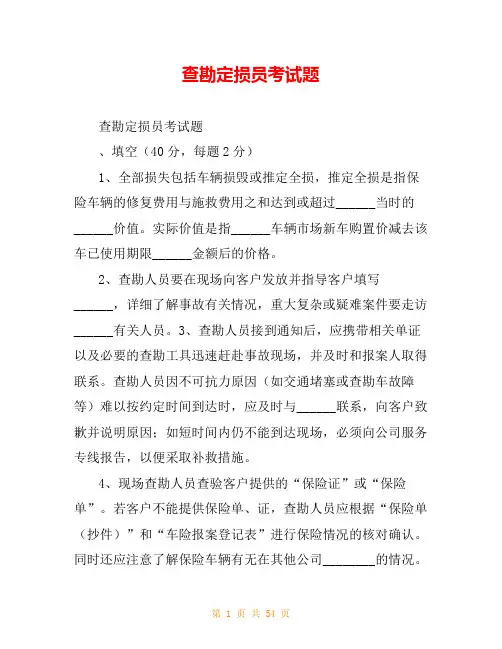 查勘定损员考试题

查勘定损员考试题

、填空（40 分，每题 2 分）

1、全部损失包括车辆损毁或推定全损，推定全损是指保险车辆的修复费用与施救费用之和达到或超过______当时的______价值。实际价值是指______车辆市场新车购置价减去该车已使用期限______金额后的价格。

2、查勘人员要在现场向客户发放并指导客户填写______，详细了解事故有关情况，重大复杂或疑难案件要走访______有关人员。3、查勘人员接到通知后，应携带相关单证以及必要的查勘工具迅速赶赴事故现场，并及时和报案人取得联系。查勘人员因不可抗力原因（如交通堵塞或查勘车故障等）难以按约定时间到达时，应及时与______联系，向客户致歉并说明原因；如短时间内仍不能到达现场，必须向公司服务专线报告，以便采取补救措施。

4、现场查勘人员查验客户提供的“保险证”或“保险单”。若客户不能提供保险单、证，查勘人员应根据“保险单（抄件）”和“车险报案登记表”进行保险情况的核对确认。同时还应注意了解保险车辆有无在其他公司________的情况。

第 1 页 共 54 页